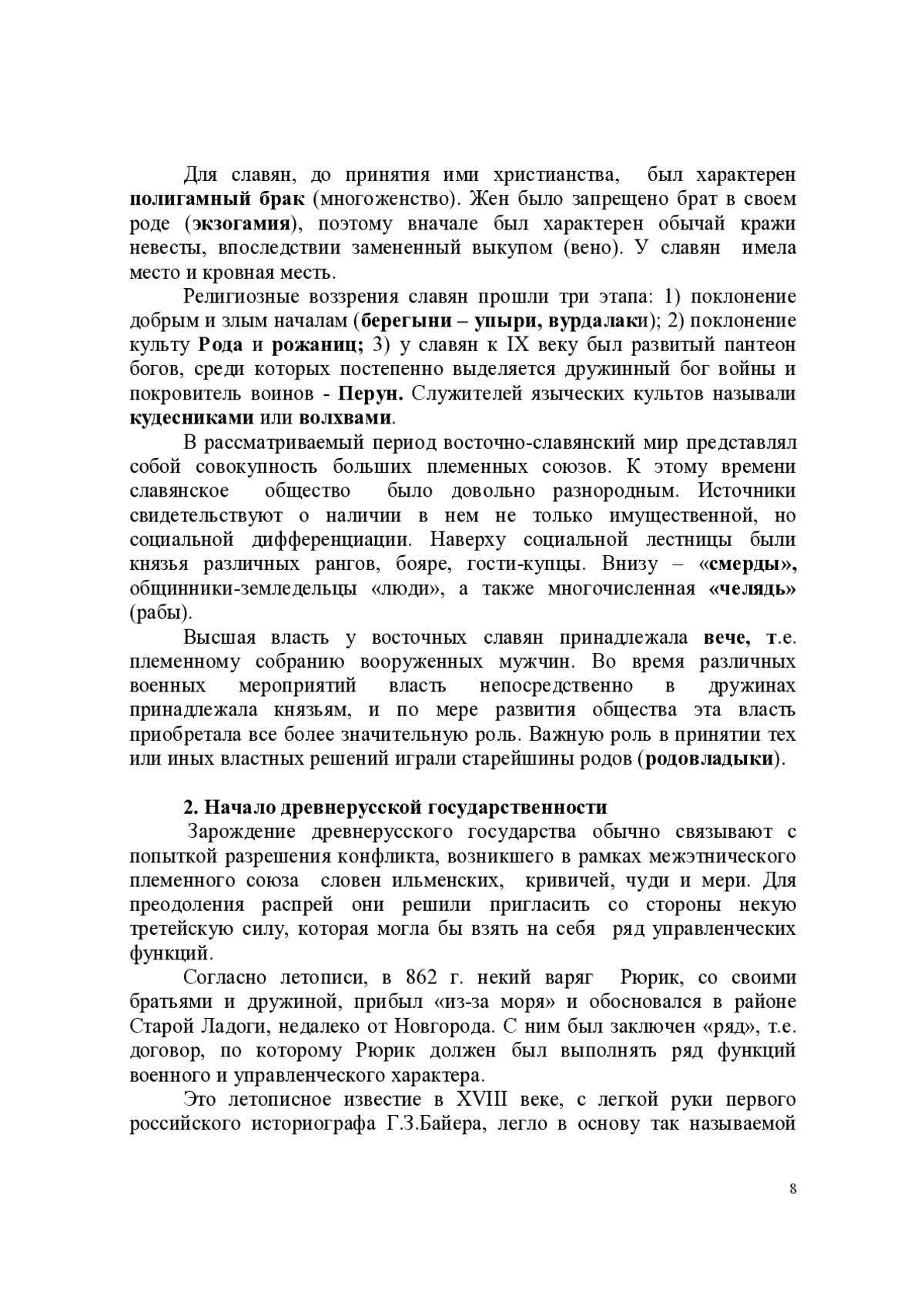 Для славян, до принятия ими христианства, был характерен полигамный брак (многоженство). Жен было запрещено брат в своем роде (экзогамия), поэтому вначале был характерен обычай кражи невесты, впоследствии замененный выкупом (вено). У славян имела место и кровная месть.

Религиозные воззрения славян прошли три этапа: 1) поклонение добрым и злым началам (берегыни – упыри, вурдалаки); 2) поклонение культу Рода и рожаниц; 3) у славян к IX веку был развитый пантеон богов, среди которых постепенно выделяется дружинный бог войны и покровитель воинов - Перун. Служителей языческих культов называли кудесниками или волхвами.

В рассматриваемый период восточно-славянский мир представлял собой совокупность больших племенных союзов. К этому времени славянское общество было довольно разнородным. Источники свидетельствуют о наличии в нем не только имущественной, но социальной дифференциации. Наверху социальной лестницы были князья различных рангов, бояре, гости-купцы. Внизу – «смерды», общинники-земледельцы «люди», а также многочисленная «челядь» (рабы).

Высшая власть у восточных славян принадлежала вече, т.е. племенному собранию вооруженных мужчин. Во время различных военных мероприятий власть непосредственно в дружинах принадлежала князьям, и по мере развития общества эта власть приобретала все более значительную роль. Важную роль в принятии тех или иных властных решений играли старейшины родов (родовладыки).

2. Начало древнерусской государственности

Зарождение древнерусского государства обычно связывают с попыткой разрешения конфликта, возникшего в рамках межэтнического племенного союза словен ильменских, кривичей, чуди и мери. Для преодоления распрей они решили пригласить со стороны некую третейскую силу, которая могла бы взять на себя ряд управленческих функций.

Согласно летописи, в 862 г. некий варяг Рюрик, со своими братьями и дружиной, прибыл «из-за моря» и обосновался в районе Старой Ладоги, недалеко от Новгорода. С ним был заключен «ряд», т.е. договор, по которому Рюрик должен был выполнять ряд функций военного и управленческого характера.

Это летописное известие в XVIII веке, с легкой руки первого российского историографа Г.З.Байера, легло в основу так называемой

8